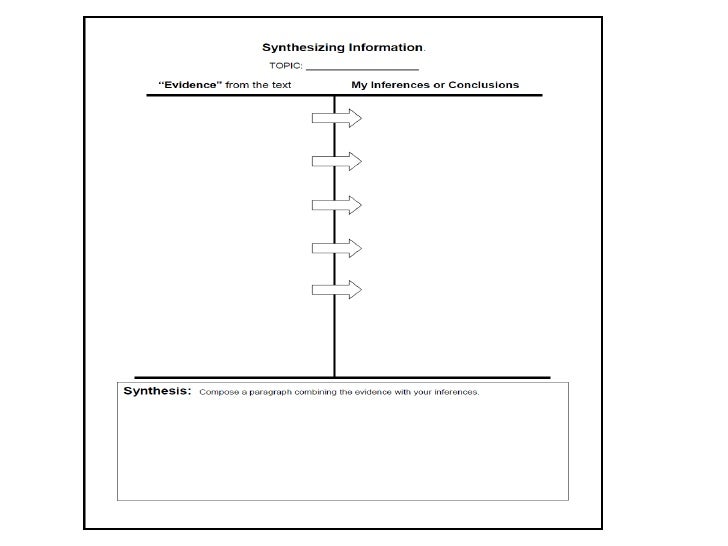 Synthesizing Information.

TOPIC: ____________________

"Evidence" from the text

My Inferences or Conclusions

Synthesis: Compose a paragraph combining the evidence with your inferences.